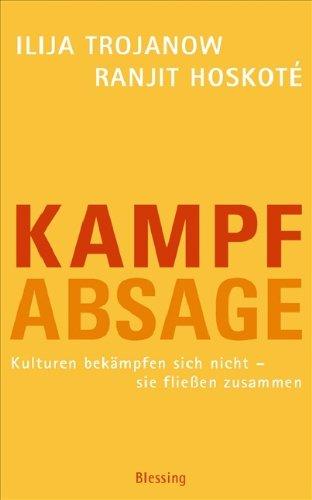 ILIJA TROJANOW
RANJIT HOSKOTÉ

KAMPF
ABSAGE

Kulturen bekämpfen sich nicht –
sie fließen zusammen

Blessing